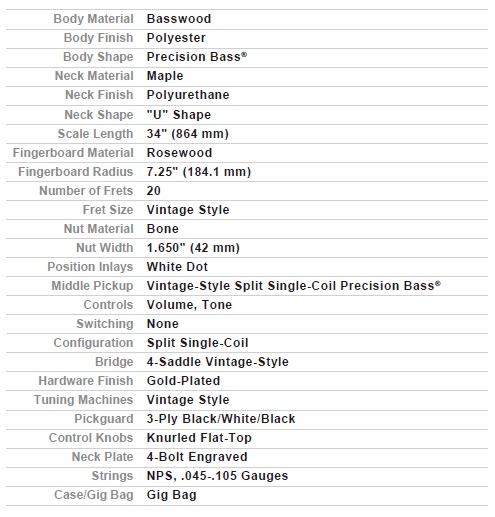 | | |
|---|---|
| Body Material | Basswood |
| Body Finish | Polyester |
| Body Shape | Precision Bass® |
| Neck Material | Maple |
| Neck Finish | Polyurethane |
| Neck Shape | "U" Shape |
| Scale Length | 34" (864 mm) |
| Fingerboard Material | Rosewood |
| Fingerboard Radius | 7.25" (184.1 mm) |
| Number of Frets | 20 |
| Fret Size | Vintage Style |
| Nut Material | Bone |
| Nut Width | 1.650" (42 mm) |
| Position Inlays | White Dot |
| Middle Pickup | Vintage-Style Split Single-Coil Precision Bass® |
| Controls | Volume, Tone |
| Switching | None |
| Configuration | Split Single-Coil |
| Bridge | 4-Saddle Vintage-Style |
| Hardware Finish | Gold-Plated |
| Tuning Machines | Vintage Style |
| Pickguard | 3-Ply Black/White/Black |
| Control Knobs | Knurled Flat-Top |
| Neck Plate | 4-Bolt Engraved |
| Strings | NPS, .045-.105 Gauges |
| Case/Gig Bag | Gig Bag |